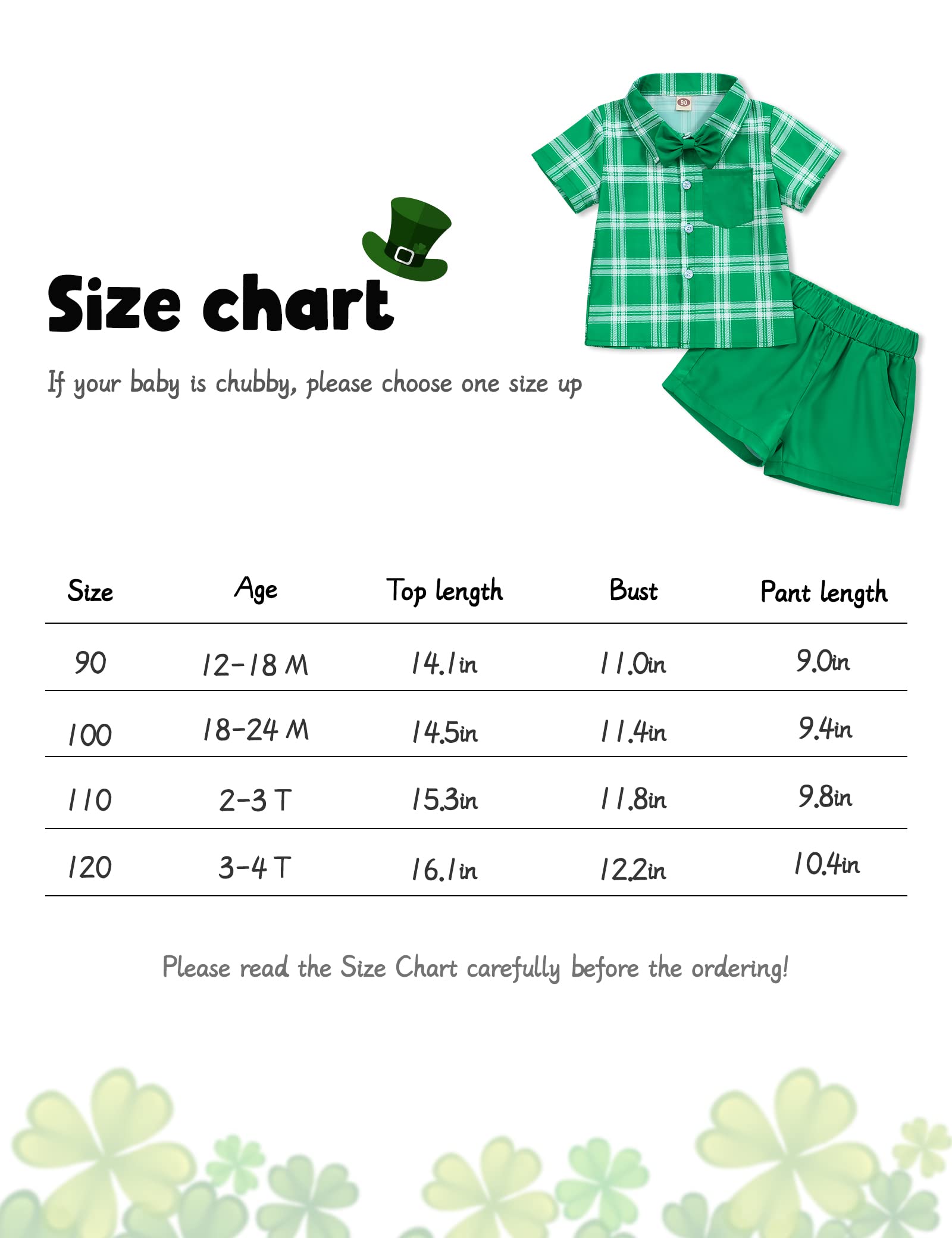 90

Size chart

If your baby is chubby, please choose one size up

| Size | Age | Top length | Bust | Pant length |
|---|---|---|---|---|
| 90 | 12-18 M | 14.1in | 11.0in | 9.0in |
| 100 | 18-24 M | 14.5in | 11.4in | 9.4in |
| 110 | 2-3 T | 15.3in | 11.8in | 9.8in |
| 120 | 3-4 T | 16.1in | 12.2in | 10.4in |

Please read the Size Chart carefully before the ordering!